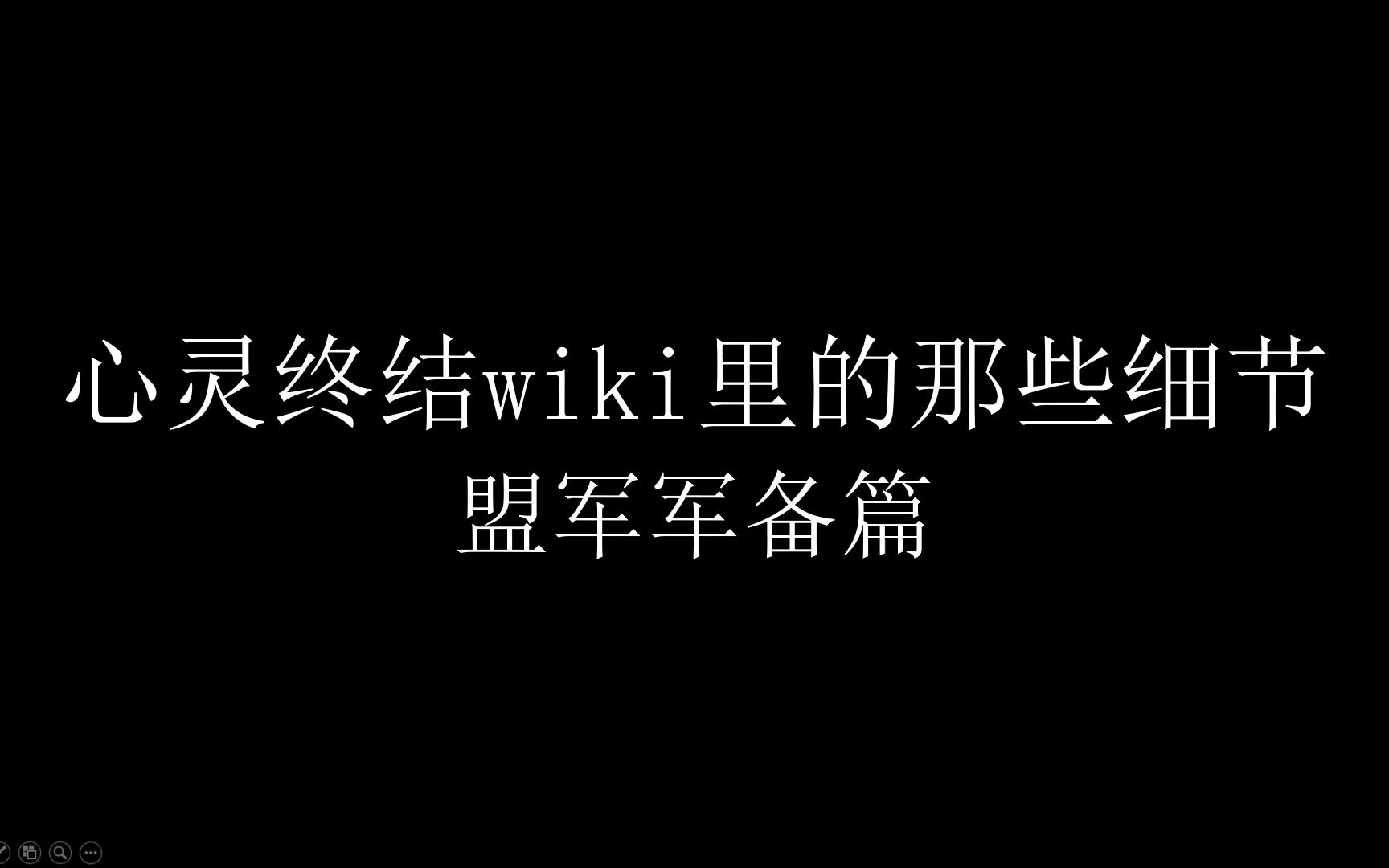 心灵终结wiki里的那些细节
盟军军备篇